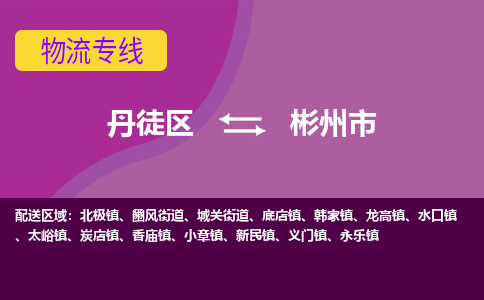 物流专线

丹徒区 彬州市

配送区域：北极镇、豳风街道、城关街道、底店镇、韩家镇、龙高镇、水口镇、太峪镇、炭店镇、香庙镇、小章镇、新民镇、义门镇、永乐镇